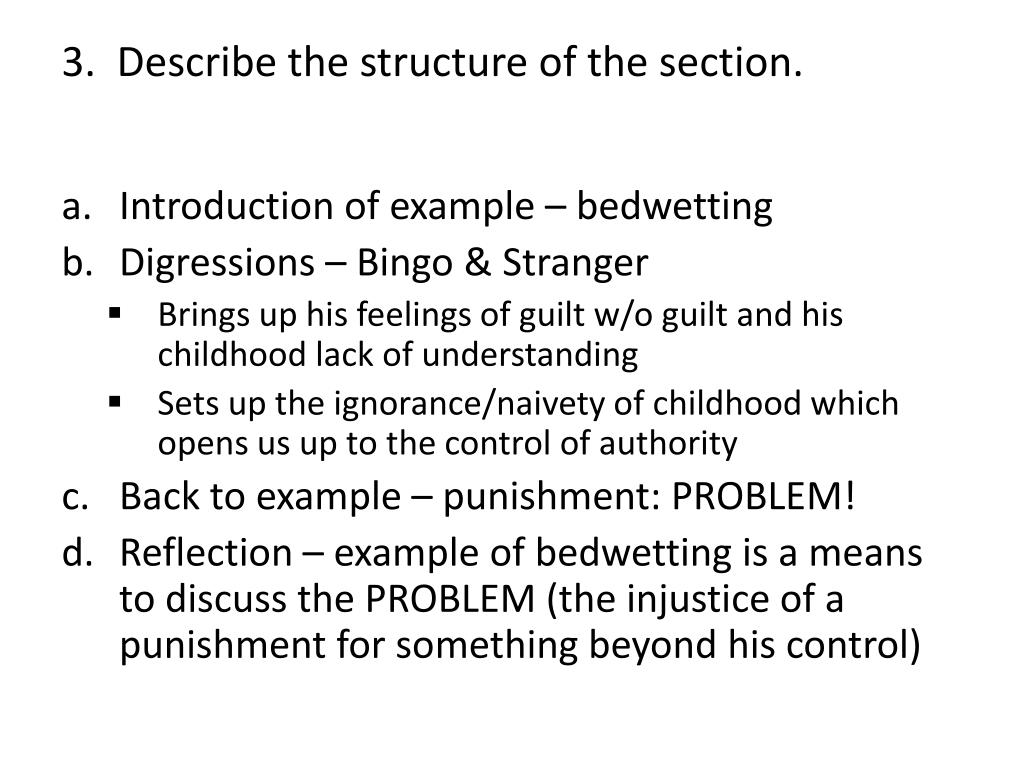 3. Describe the structure of the section.

a. Introduction of example – bedwetting
b. Digressions – Bingo & Stranger
▪ Brings up his feelings of guilt w/o guilt and his childhood lack of understanding
▪ Sets up the ignorance/naivety of childhood which opens us up to the control of authority
c. Back to example – punishment: PROBLEM!
d. Reflection – example of bedwetting is a means to discuss the PROBLEM (the injustice of a punishment for something beyond his control)